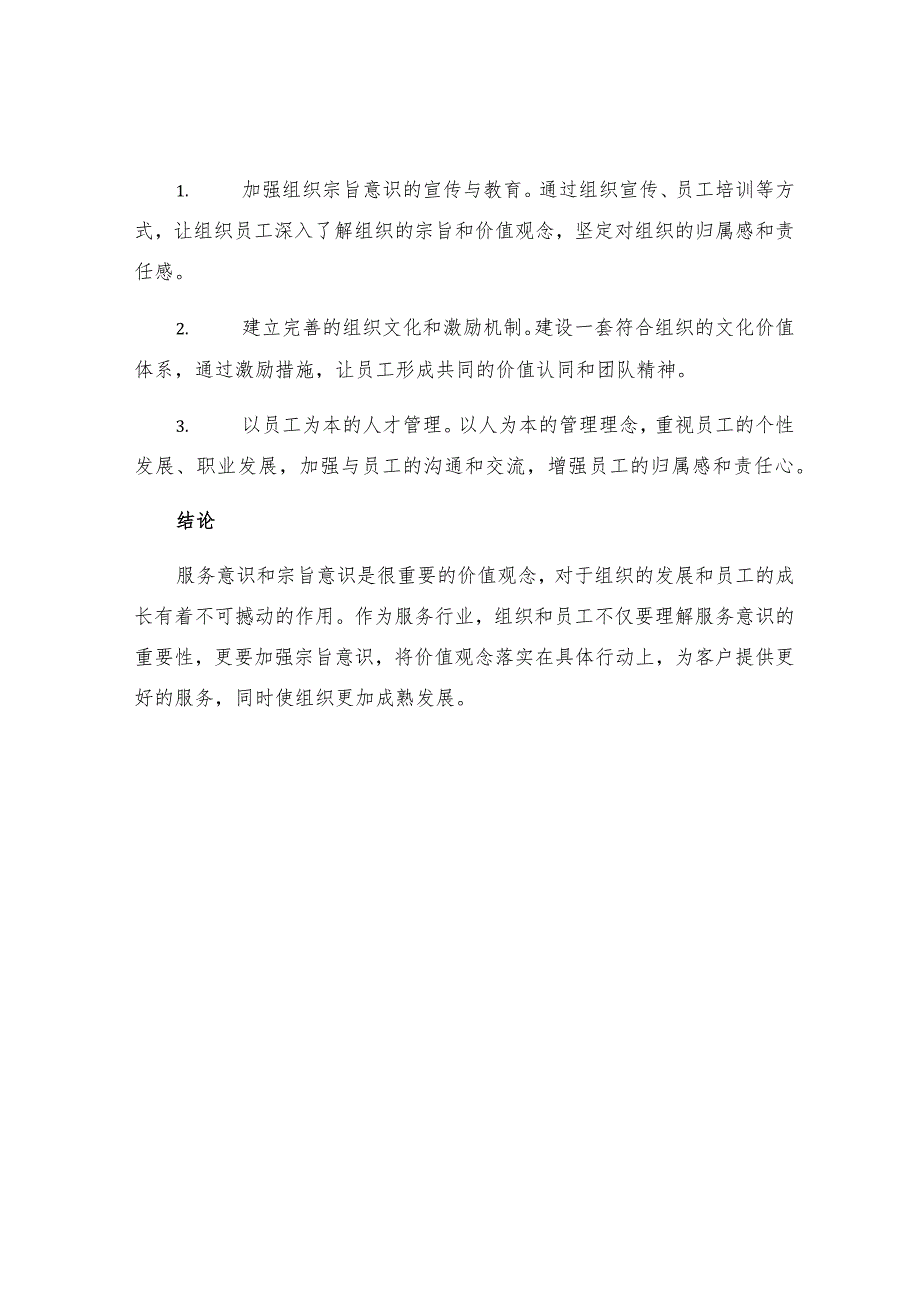 1. 加强组织宗旨意识的宣传与教育。通过组织宣传、员工培训等方式，让组织员工深入了解组织的宗旨和价值观念，坚定对组织的归属感和责任感。

2. 建立完善的组织文化和激励机制。建设一套符合组织的文化价值体系，通过激励措施，让员工形成共同的价值认同和团队精神。

3. 以员工为本的人才管理。以人为本的管理理念，重视员工的个性发展、职业发展，加强与员工的沟通和交流，增强员工的归属感和责任心。

结论

服务意识和宗旨意识是很重要的价值观念，对于组织的发展和员工的成长有着不可撼动的作用。作为服务行业，组织和员工不仅要理解服务意识的重要性，更要加强宗旨意识，将价值观念落实在具体行动上，为客户提供更好的服务，同时使组织更加成熟发展。